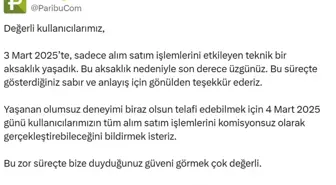 @ParibuCom

Değerli kullanıcılarımız,

3 Mart 2025'te, sadece alım satım işlemlerini etkileyen teknik bir aksaklık yaşadık. Bu aksaklık nedeniyle son derece üzgünüz. Bu süreçte gösterdiğiniz sabır ve anlayış için gönülden teşekkür ederiz.

Yaşanan olumsuz deneyimi biraz olsun telafi edebilmek için 4 Mart 2025 günü kullanıcılarımızın tüm alım satım işlemlerini komisyonsuz olarak gerçekleştirebileceğini bildirmek isteriz.

Bu zor süreçte bize duyduğunuz güveni görmek çok değerli.